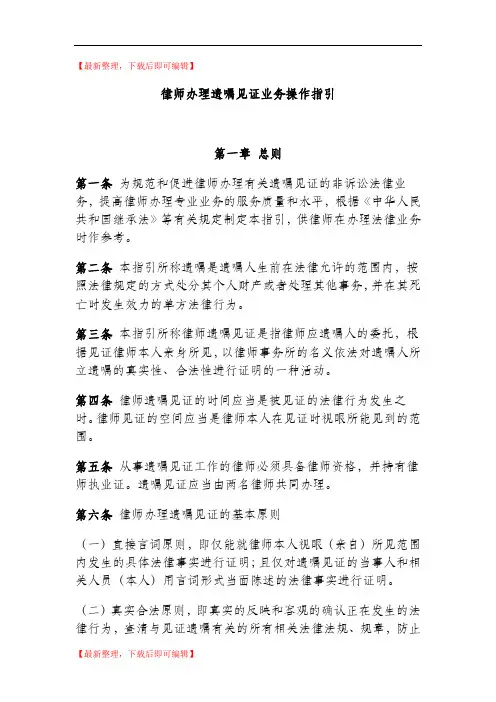 【最新整理，下载后即可编辑】

律师办理遗嘱见证业务操作指引

第一章 总则

第一条 为规范和促进律师办理有关遗嘱见证的非诉讼法律业务，提高律师办理专业业务的服务质量和水平，根据《中华人民共和国继承法》等有关规定制定本指引，供律师在办理法律业务时作参考。

第二条 本指引所称遗嘱是遗嘱人生前在法律允许的范围内，按照法律规定的方式处分其个人财产或者处理其他事务，并在其死亡时发生效力的单方法律行为。

第三条 本指引所称律师遗嘱见证是指律师应遗嘱人的委托，根据见证律师本人亲身所见，以律师事务所的名义依法对遗嘱人所立遗嘱的真实性、合法性进行证明的一种活动。

第四条 律师遗嘱见证的时间应当是被见证的法律行为发生之时。律师见证的空间应当是律师本人在见证时视眼所能见到的范围。

第五条 从事遗嘱见证工作的律师必须具备律师资格，并持有律师执业证。遗嘱见证应当由两名律师共同办理。

第六条 律师办理遗嘱见证的基本原则

（一）直接言词原则，即仅能就律师本人视眼（亲自）所见范围内发生的具体法律事实进行证明；且仅对遗嘱见证的当事人和相关人员（本人）用言词形式当面陈述的法律事实进行证明。

（二）真实合法原则，即真实的反映和客观的确认正在发生的法律行为，查清与见证遗嘱有关的所有相关法律法规、规章，防止

【最新整理，下载后即可编辑】